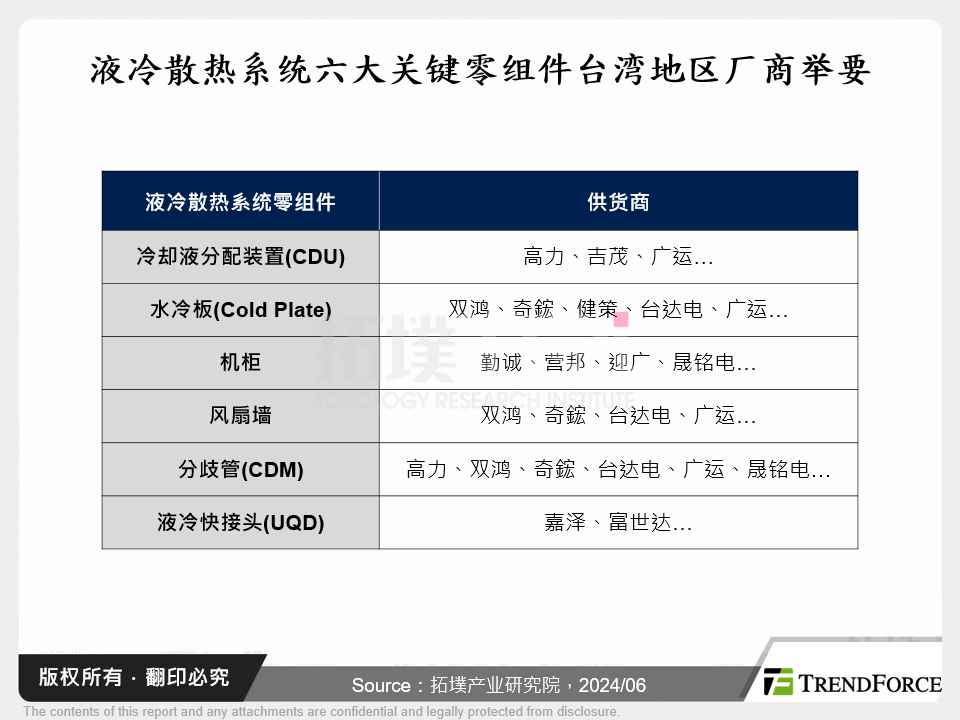 液冷散热系统六大关键零组件台湾地区厂商举要

| 液冷散热系统零组件 | 供货商 |
|---|---|
| 冷却液分配装置(CDU) | 高力、吉茂、广运... |
| 水冷板(Cold Plate) | 双鸿、奇鋐、健策、台达电、广运... |
| 机柜 | 勤诚、营邦、迎广、晟铭电... |
| 风扇墙 | 双鸿、奇鋐、台达电、广运... |
| 分歧管(CDM) | 高力、双鸿、奇鋐、台达电、广运、晟铭电... |
| 液冷快接头(UQD) | 嘉泽、富世达... |

版权所有 · 翻印必究

Source：拓墣产业研究院，2024/06

TRENDFORCE

The contents of this report and any attachments are confidential and legally protected from disclosure.

拓墣
TOPOLOGY RESEARCH INSTITUTE